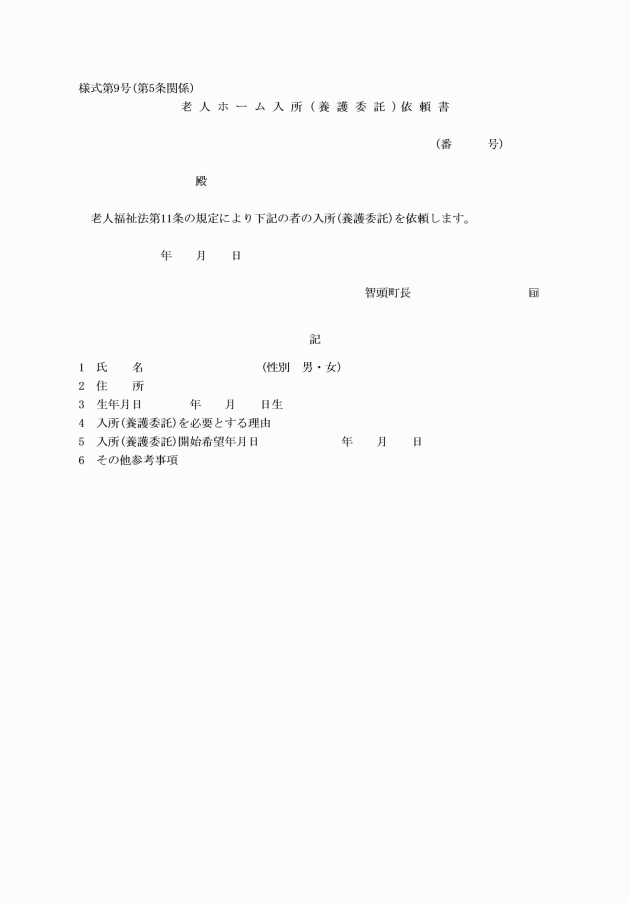 様式第9号(第5条関係)

老人ホーム入所(養護委託)依頼書

(番　　号)

殿

老人福祉法第11条の規定により下記の者の入所(養護委託)を依頼します。

年　月　日

智頭町長　　　　　印

記

1　氏　　名　　　　　　(性別　男・女)
2　住　　所
3　生年月日　　　年　月　日生
4　入所(養護委託)を必要とする理由
5　入所(養護委託)開始希望年月日　　　年　月　日
6　その他参考事項